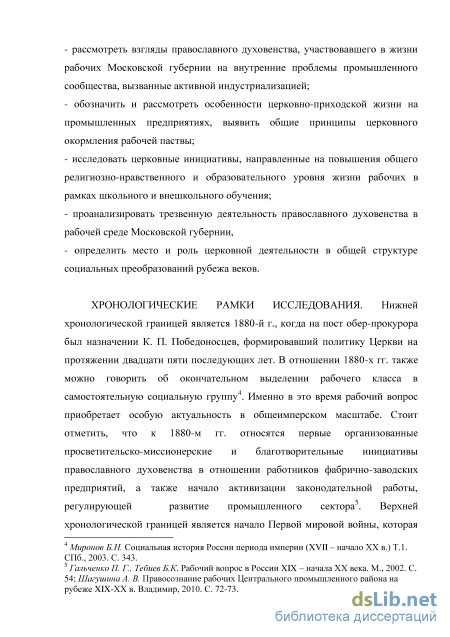 - рассмотреть взгляды православного духовенства, участвовавшего в жизни рабочих Московской губернии на внутренние проблемы промышленного сообщества, вызванные активной индустриализацией;
- обозначить и рассмотреть особенности церковно-приходской жизни на промышленных предприятиях, выявить общие принципы церковного окормления рабочей паствы;
- исследовать церковные инициативы, направленные на повышения общего религиозно-нравственного и образовательного уровня жизни рабочих в рамках школьного и внешкольного обучения;
- проанализировать трезвенную деятельность православного духовенства в рабочей среде Московской губернии,
- определить место и роль церковной деятельности в общей структуре социальных преобразований рубежа веков.

ХРОНОЛОГИЧЕСКИЕ РАМКИ ИССЛЕДОВАНИЯ. Нижней хронологической границей является 1880-й г., когда на пост обер-прокурора был назначении К. П. Победоносцев, формировавший политику Церкви на протяжении двадцати пяти последующих лет. В отношении 1880-х гг. также можно говорить об окончательном выделении рабочего класса в самостоятельную социальную группу$^4$. Именно в это время рабочий вопрос приобретает особую актуальность в общеимперском масштабе. Стоит отметить, что к 1880-м гг. относятся первые организованные просветительско-миссионерские и благотворительные инициативы православного духовенства в отношении работников фабрично-заводских предприятий, а также начало активизации законодательной работы, регулирующей развитие промышленного сектора$^5$. Верхней хронологической границей является начало Первой мировой войны, которая

$^4$ Миронов Б.Н. Социальная история России периода империи (XVII – начало XX в.) Т.1. СПб., 2003. С. 343.
$^5$ Гальченко П. Г., Тебиев Б.К. Рабочий вопрос в России XIX – начала XX века. М., 2002. С. 54; Шагушина А. В. Правосознание рабочих Центрального промышленного района на рубеже XIX-XX в. Владимир, 2010. С. 72-73.

dsLib.net
библиотека диссертаций